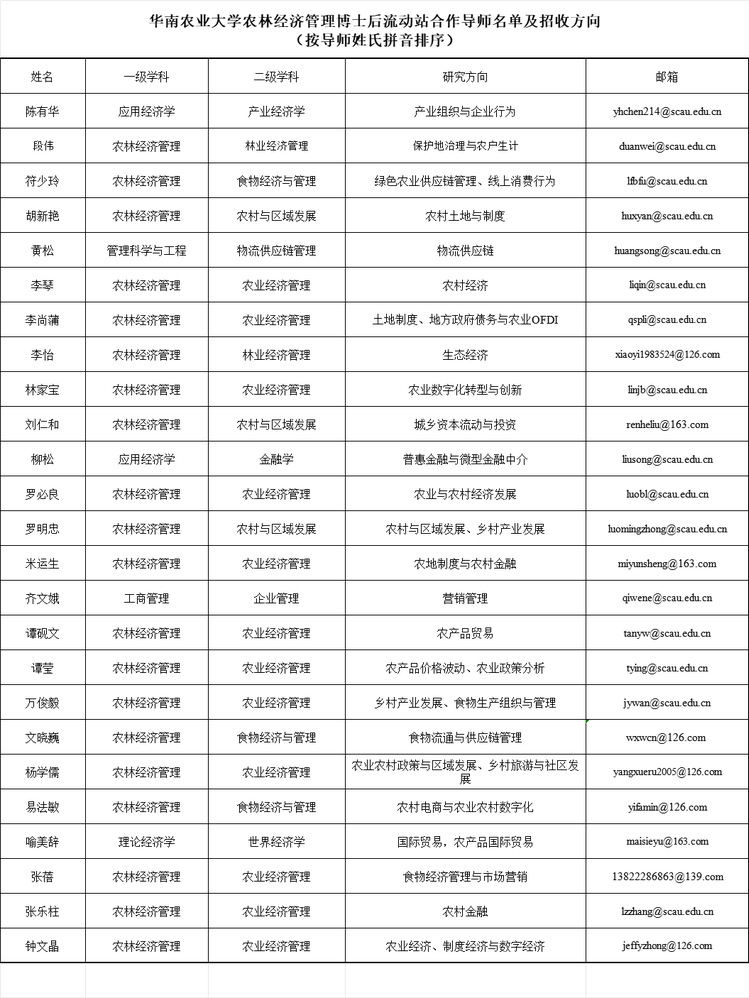 华南农业大学农林经济管理博士后流动站合作导师名单及招收方向
（按导师姓氏拼音排序）

| 姓名 | 一级学科 | 二级学科 | 研究方向 | 邮箱 |
|---|---|---|---|---|
| 陈有华 | 应用经济学 | 产业经济学 | 产业组织与企业行为 | yhchen214@scau.edu.cn |
| 段伟 | 农林经济管理 | 林业经济管理 | 保护地治理与农户生计 | duanwei@scau.edu.cn |
| 符少玲 | 农林经济管理 | 食物经济与管理 | 绿色农业供应链管理、线上消费行为 | lfbfu@scau.edu.cn |
| 胡新艳 | 农林经济管理 | 农村与区域发展 | 农村土地与制度 | huxyan@scau.edu.cn |
| 黄松 | 管理科学与工程 | 物流供应链管理 | 物流供应链 | huangsong@scau.edu.cn |
| 李琴 | 农林经济管理 | 农业经济管理 | 农村经济 | liqin@scau.edu.cn |
| 李尚蒲 | 农林经济管理 | 农业经济管理 | 土地制度、地方政府债务与农业OFDI | qspli@scau.edu.cn |
| 李怡 | 农林经济管理 | 林业经济管理 | 生态经济 | xiaoyi1983524@126.com |
| 林家宝 | 农林经济管理 | 农业经济管理 | 农业数字化转型与创新 | linjb@scau.edu.cn |
| 刘仁和 | 农林经济管理 | 农村与区域发展 | 城乡资本流动与投资 | renheliu@163.com |
| 柳松 | 应用经济学 | 金融学 | 普惠金融与微型金融中介 | liusong@scau.edu.cn |
| 罗必良 | 农林经济管理 | 农业经济管理 | 农业与农村经济发展 | luobl@scau.edu.cn |
| 罗明忠 | 农林经济管理 | 农村与区域发展 | 农村与区域发展、乡村产业发展 | luomingzhong@scau.edu.cn |
| 米运生 | 农林经济管理 | 农业经济管理 | 农地制度与农村金融 | miyunsheng@163.com |
| 齐文娥 | 工商管理 | 企业管理 | 营销管理 | qiwene@scau.edu.cn |
| 谭砚文 | 农林经济管理 | 农业经济管理 | 农产品贸易 | tanyw@scau.edu.cn |
| 谭莹 | 农林经济管理 | 农业经济管理 | 农产品价格波动、农业政策分析 | tying@scau.edu.cn |
| 万俊毅 | 农林经济管理 | 农业经济管理 | 乡村产业发展、食物生产组织与管理 | jywan@scau.edu.cn |
| 文晓巍 | 农林经济管理 | 食物经济与管理 | 食物流通与供应链管理 | wxwcn@126.com |
| 杨学儒 | 农林经济管理 | 农业经济管理 | 农业农村政策与区域发展、乡村旅游与社区发展 | yangxueru2005@126.com |
| 易法敏 | 农林经济管理 | 食物经济与管理 | 农村电商与农业农村数字化 | yifamin@126.com |
| 喻美辞 | 理论经济学 | 世界经济学 | 国际贸易，农产品国际贸易 | maisieyu@163.com |
| 张蓓 | 农林经济管理 | 农业经济管理 | 食物经济管理与市场营销 | 13822286863@139.com |
| 张乐柱 | 农林经济管理 | 农业经济管理 | 农村金融 | lzzhang@scau.edu.cn |
| 钟文晶 | 农林经济管理 | 农业经济管理 | 农业经济、制度经济与数字经济 | jeffyzhong@126.com |